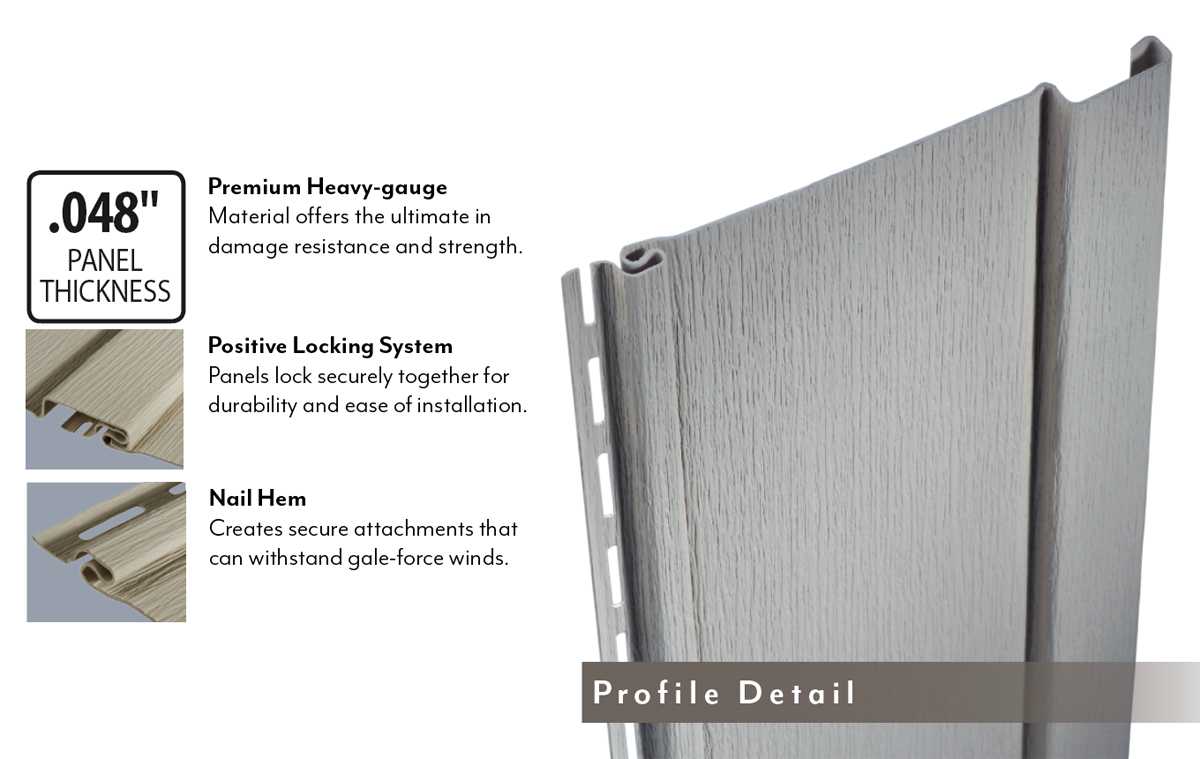 .048"
PANEL
THICKNESS

Premium Heavy-gauge
Material offers the ultimate in damage resistance and strength.

Positive Locking System
Panels lock securely together for durability and ease of installation.

Nail Hem
Creates secure attachments that can withstand gale-force winds.

Profile Detail